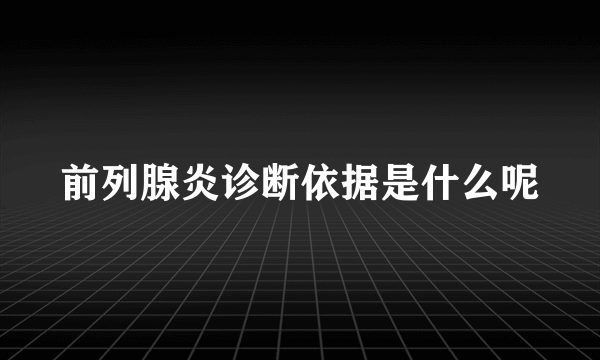 前列腺炎诊断依据是什么呢